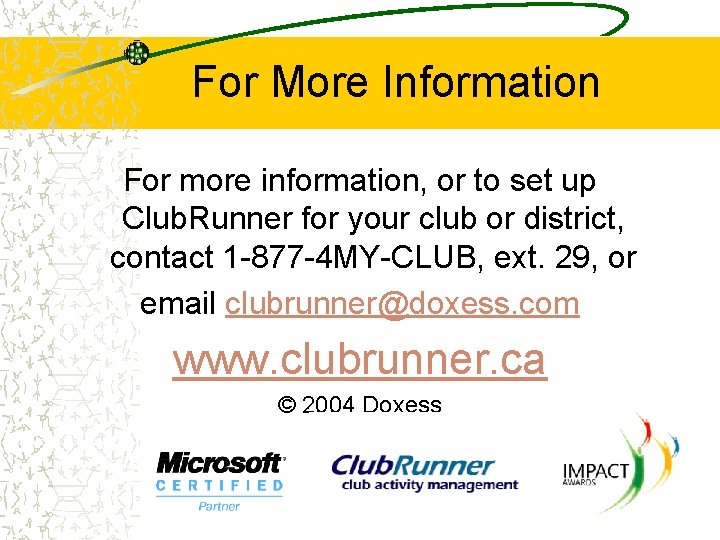 For More Information

For more information, or to set up ClubRunner for your club or district, contact 1-877-4MY-CLUB, ext. 29, or email clubrunner@doxess.com

www.clubrunner.ca

© 2004 Doxess

Microsoft
CERTIFIED
Partner

ClubRunner
club activity management

IMPACT
AWARDS